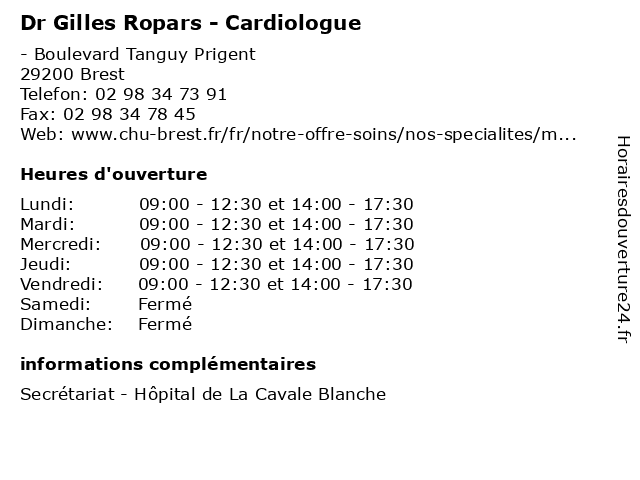 Dr Gilles Ropars - Cardiologue

- Boulevard Tanguy Prigent
29200 Brest
Telefon: 02 98 34 73 91
Fax: 02 98 34 78 45
Web: www.chu-brest.fr/fr/notre-offre-soins/nos-specialites/m...

Heures d'ouverture

| | |
|---|---|
| Lundi: | 09:00 - 12:30 et 14:00 - 17:30 |
| Mardi: | 09:00 - 12:30 et 14:00 - 17:30 |
| Mercredi: | 09:00 - 12:30 et 14:00 - 17:30 |
| Jeudi: | 09:00 - 12:30 et 14:00 - 17:30 |
| Vendredi: | 09:00 - 12:30 et 14:00 - 17:30 |
| Samedi: | Fermé |
| Dimanche: | Fermé |

informations complémentaires

Secrétariat - Hôpital de La Cavale Blanche

Horairesdouverture24.fr